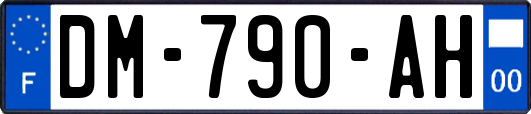 F
DM-790-AH
00